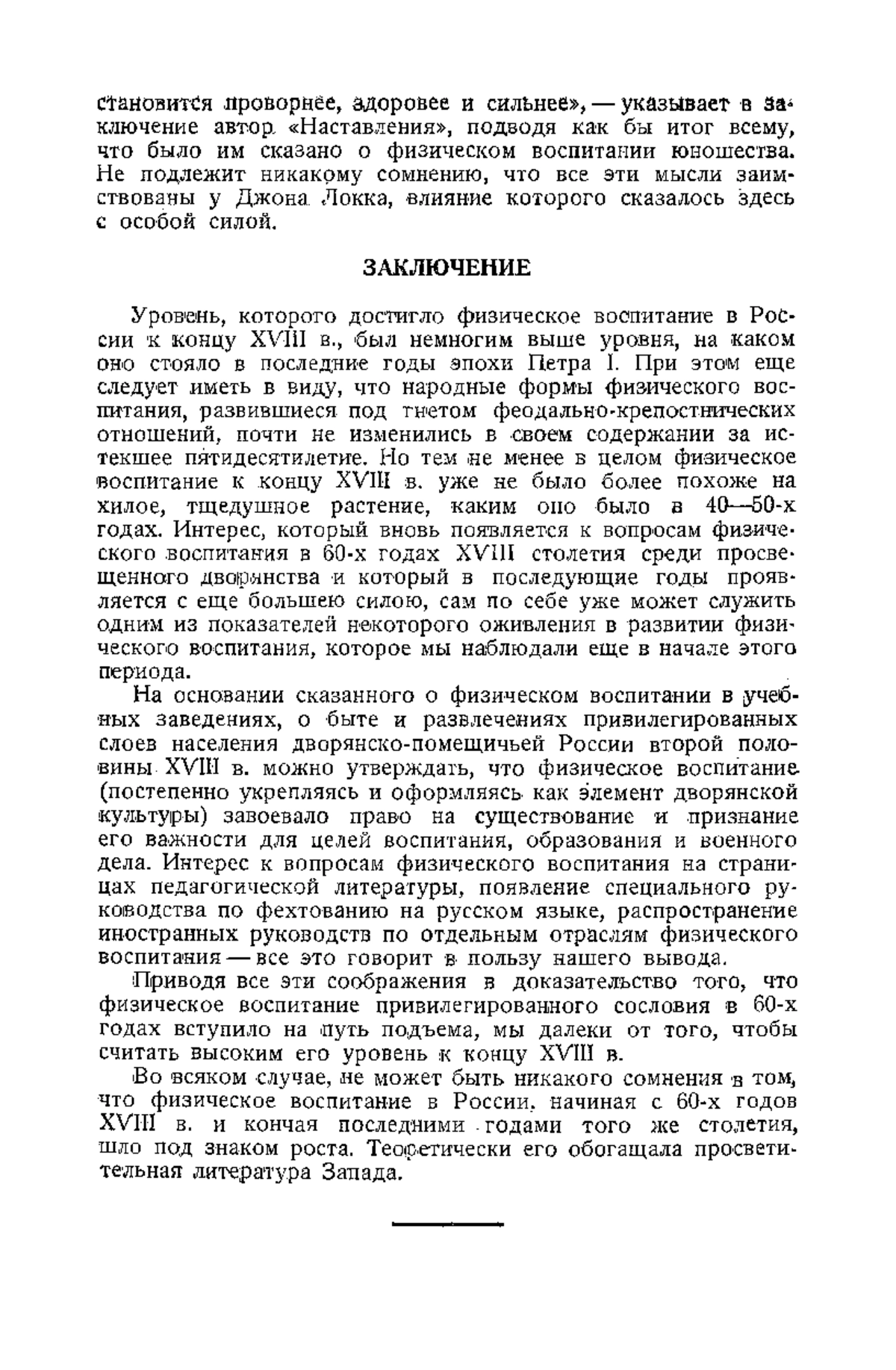 становится проворнее, здоровее и сильнее», — указывает в заключение автор «Наставления», подводя как бы итог всему, что было им сказано о физическом воспитании юношества. Не подлежит никакому сомнению, что все эти мысли заимствованы у Джона Локка, влияние которого сказалось здесь с особой силой.

ЗАКЛЮЧЕНИЕ

Уровень, которого достигло физическое воспитание в России к концу XVIII в., был немногим выше уровня, на каком оно стояло в последние годы эпохи Петра I. При этом еще следует иметь в виду, что народные формы физического воспитания, развившиеся под гнетом феодально-крепостнических отношений, почти не изменились в своем содержании за истекшее пятидесятилетие. Но тем не менее в целом физическое воспитание к концу XVIII в. уже не было более похоже на хилое, тщедушное растение, каким оно было в 40—50-х годах. Интерес, который вновь появляется к вопросам физического воспитания в 60-х годах XVIII столетия среди просвещенного дворянства и который в последующие годы проявляется с еще большею силою, сам по себе уже может служить одним из показателей некоторого оживления в развитии физического воспитания, которое мы наблюдали еще в начале этого периода.

На основании сказанного о физическом воспитании в учебных заведениях, о быте и развлечениях привилегированных слоев населения дворянско-помещичьей России второй половины XVIII в. можно утверждать, что физическое воспитание (постепенно укрепляясь и оформляясь как элемент дворянской культуры) завоевало право на существование и признание его важности для целей воспитания, образования и военного дела. Интерес к вопросам физического воспитания на страницах педагогической литературы, появление специального руководства по фехтованию на русском языке, распространение иностранных руководств по отдельным отраслям физического воспитания — все это говорит в пользу нашего вывода.

Приводя все эти соображения в доказательство того, что физическое воспитание привилегированного сословия в 60-х годах вступило на путь подъема, мы далеки от того, чтобы считать высоким его уровень к концу XVIII в.

Во всяком случае, не может быть никакого сомнения в том, что физическое воспитание в России, начиная с 60-х годов XVIII в. и кончая последними годами того же столетия, шло под знаком роста. Теоретически его обогащала просветительная литература Запада.